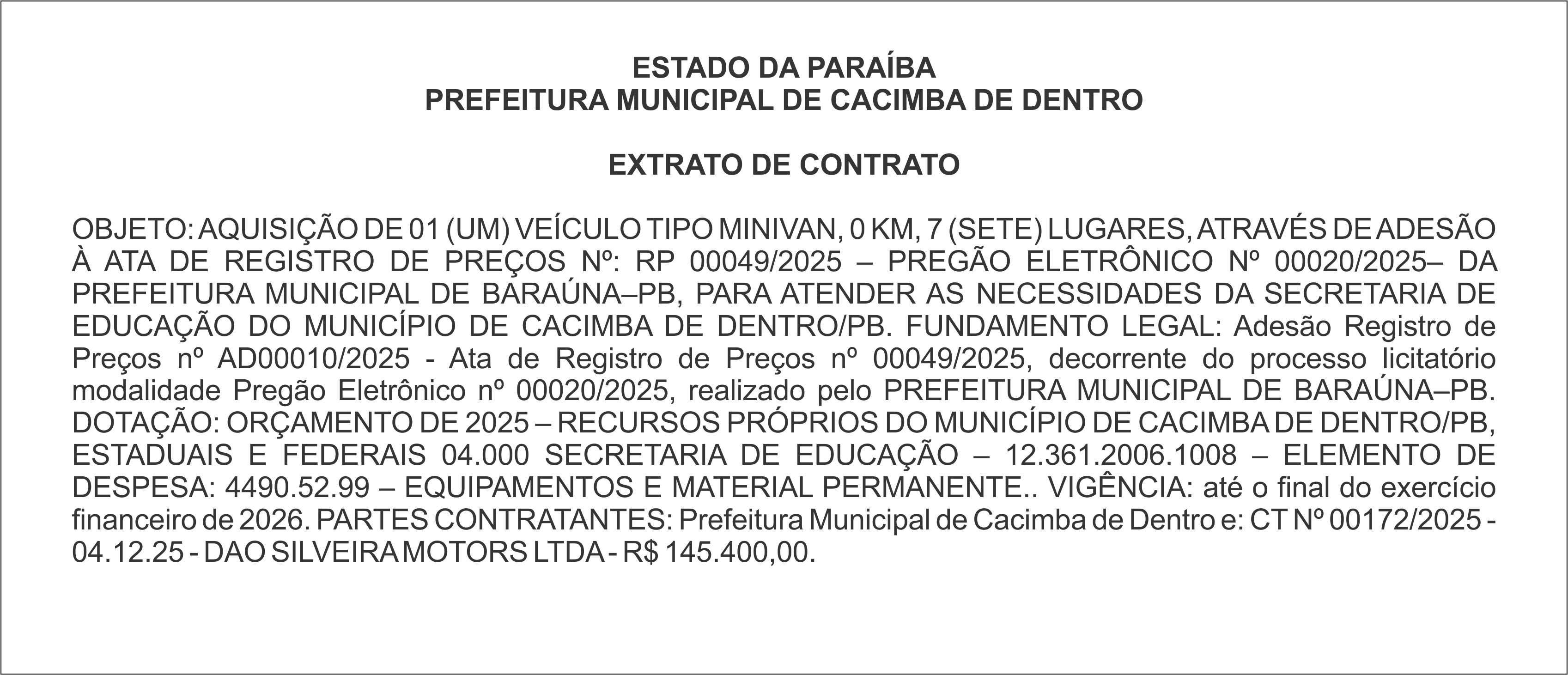 ESTADO DA PARAÍBA
PREFEITURA MUNICIPAL DE CACIMBA DE DENTRO

EXTRATO DE CONTRATO

OBJETO: AQUISIÇÃO DE 01 (UM) VEÍCULO TIPO MINIVAN, 0 KM, 7 (SETE) LUGARES, ATRAVÉS DE ADESÃO À ATA DE REGISTRO DE PREÇOS Nº: RP 00049/2025 – PREGÃO ELETRÔNICO Nº 00020/2025– DA PREFEITURA MUNICIPAL DE BARAÚNA–PB, PARA ATENDER AS NECESSIDADES DA SECRETARIA DE EDUCAÇÃO DO MUNICÍPIO DE CACIMBA DE DENTRO/PB. FUNDAMENTO LEGAL: Adesão Registro de Preços nº AD00010/2025 - Ata de Registro de Preços nº 00049/2025, decorrente do processo licitatório modalidade Pregão Eletrônico nº 00020/2025, realizado pelo PREFEITURA MUNICIPAL DE BARAÚNA–PB. DOTAÇÃO: ORÇAMENTO DE 2025 – RECURSOS PRÓPRIOS DO MUNICÍPIO DE CACIMBA DE DENTRO/PB, ESTADUAIS E FEDERAIS 04.000 SECRETARIA DE EDUCAÇÃO – 12.361.2006.1008 – ELEMENTO DE DESPESA: 4490.52.99 – EQUIPAMENTOS E MATERIAL PERMANENTE.. VIGÊNCIA: até o final do exercício financeiro de 2026. PARTES CONTRATANTES: Prefeitura Municipal de Cacimba de Dentro e: CT Nº 00172/2025 - 04.12.25 - DAO SILVEIRA MOTORS LTDA - R$ 145.400,00.